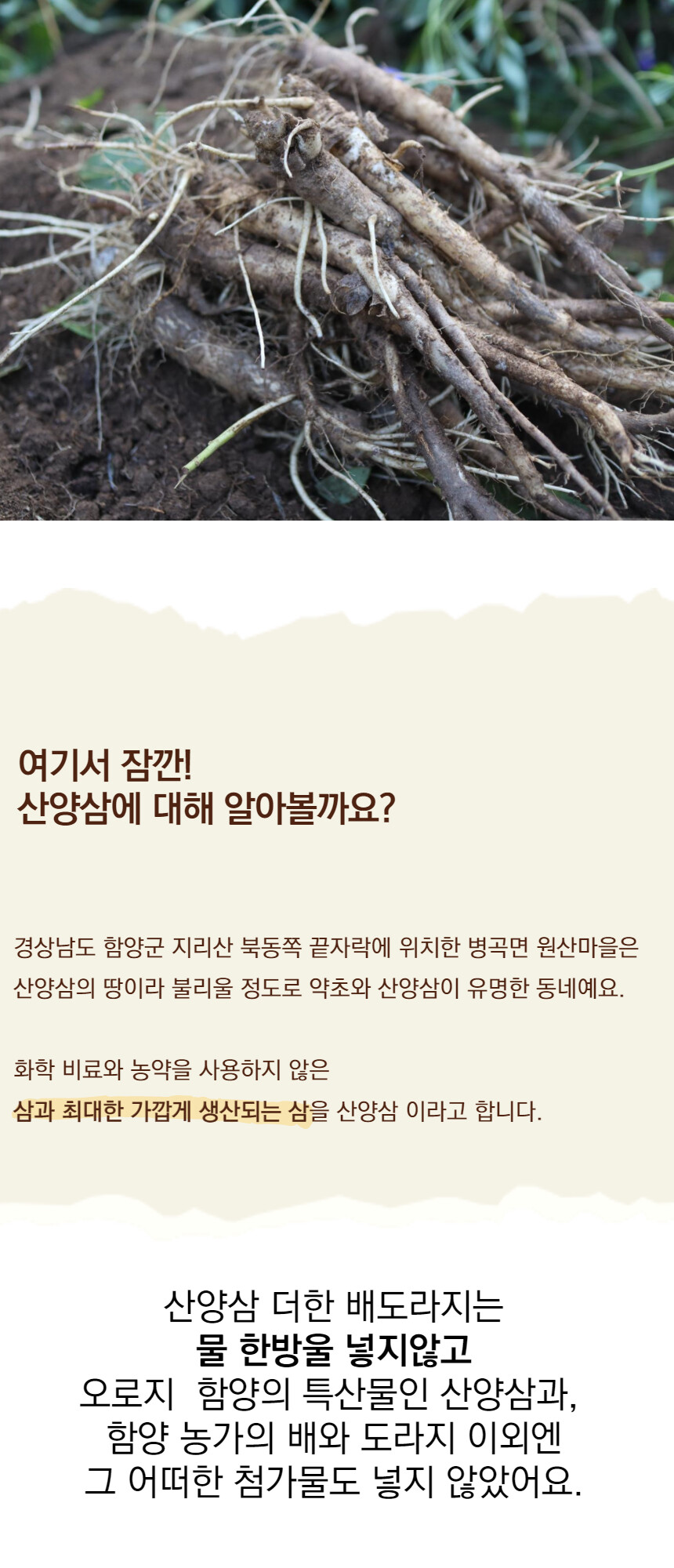 여기서 잠깐!
산양삼에 대해 알아볼까요?

경상남도 함양군 지리산 북동쪽 끝자락에 위치한 병곡면 원산마을은 산양삼의 땅이라 불리울 정도로 약초와 산양삼이 유명한 동네예요.

화학 비료와 농약을 사용하지 않은
삼과 최대한 가깝게 생산되는 삼을 산양삼 이라고 합니다.

산양삼 더한 배도라지는
물 한방울 넣지않고
오로지 함양의 특산물인 산양삼과,
함양 농가의 배와 도라지 이외엔
그 어떠한 첨가물도 넣지 않았어요.